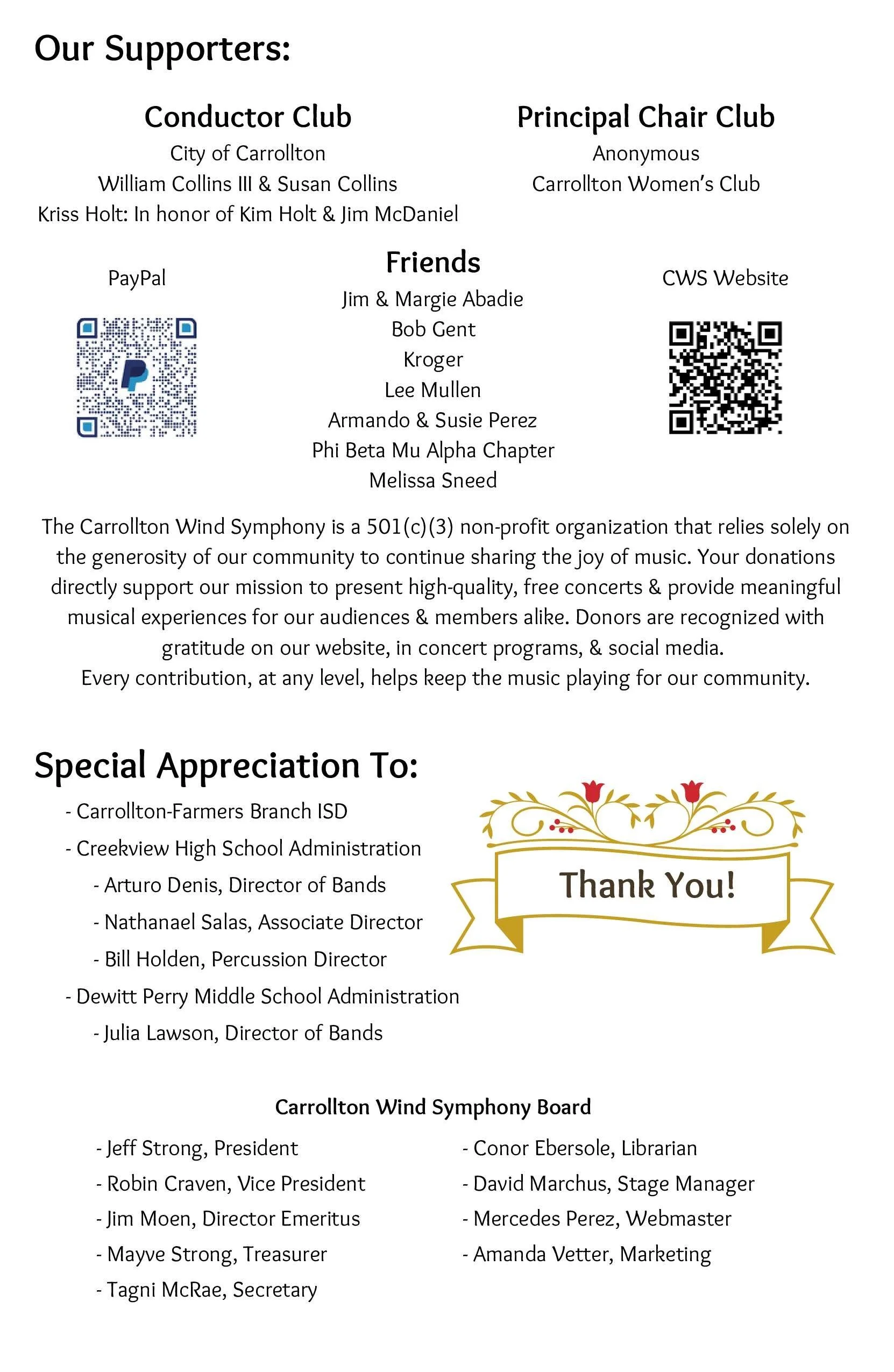 Our Supporters:

Conductor Club
City of Carrollton
William Collins III & Susan Collins
Kriss Holt: In honor of Kim Holt & Jim McDaniel

Principal Chair Club
Anonymous
Carrollton Women's Club

PayPal

Friends
Jim & Margie Abadie
Bob Gent
Kroger
Lee Mullen
Armando & Susie Perez
Phi Beta Mu Alpha Chapter
Melissa Sneed

CWS Website

The Carrollton Wind Symphony is a 501(c)(3) non-profit organization that relies solely on the generosity of our community to continue sharing the joy of music. Your donations directly support our mission to present high-quality, free concerts & provide meaningful musical experiences for our audiences & members alike. Donors are recognized with gratitude on our website, in concert programs, & social media.
Every contribution, at any level, helps keep the music playing for our community.

Special Appreciation To:
- Carrollton-Farmers Branch ISD
- Creekview High School Administration
- Arturo Denis, Director of Bands
- Nathanael Salas, Associate Director
- Bill Holden, Percussion Director
- Dewitt Perry Middle School Administration
- Julia Lawson, Director of Bands

Thank You!

Carrollton Wind Symphony Board
- Jeff Strong, President
- Robin Craven, Vice President
- Jim Moen, Director Emeritus
- Mayve Strong, Treasurer
- Tagni McRae, Secretary
- Conor Ebersole, Librarian
- David Marchus, Stage Manager
- Mercedes Perez, Webmaster
- Amanda Vetter, Marketing